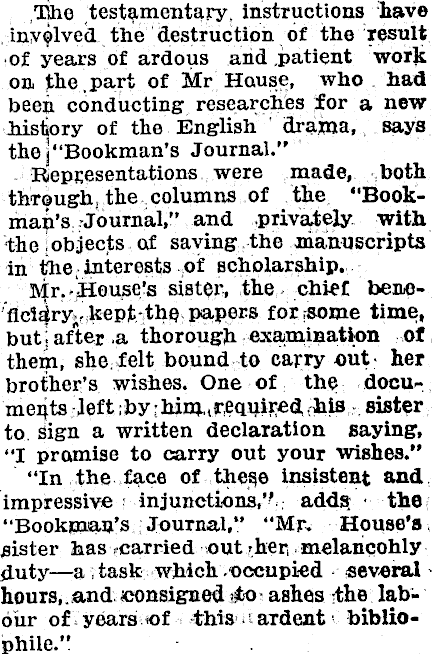 The testamentary instructions have involved the destruction of the result of years of ardous and patient work on the part of Mr House, who had been conducting researches for a new history of the English drama, says the "Bookman's Journal."

Representations were made, both through the columns of the "Bookman's Journal," and privately with the objects of saving the manuscripts in the interests of scholarship.

Mr. House's sister, the chief beneficiary, kept the papers for some time, but after a thorough examination of them, she felt bound to carry out her brother's wishes. One of the documents left by him required his sister to sign a written declaration saying, "I promise to carry out your wishes."

"In the face of these insistent and impressive injunctions," adds the "Bookman's Journal," "Mr. House's sister has carried out her melancohly duty—a task which occupied several hours, and consigned to ashes the labour of years of this ardent bibliophile."